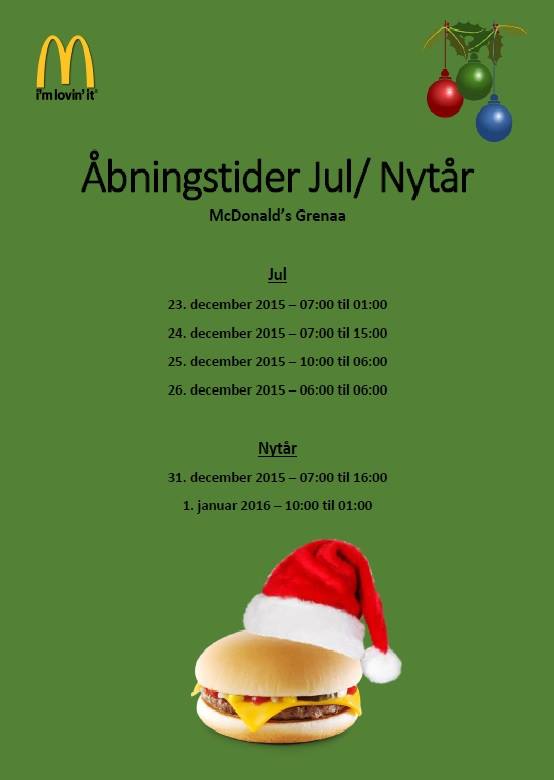 i'm lovin' it

Åbningstider Jul/ Nytår
McDonald's Grenaa

Jul

23. december 2015 – 07:00 til 01:00

24. december 2015 – 07:00 til 15:00

25. december 2015 – 10:00 til 06:00

26. december 2015 – 06:00 til 06:00

Nytår

31. december 2015 – 07:00 til 16:00

1. januar 2016 – 10:00 til 01:00